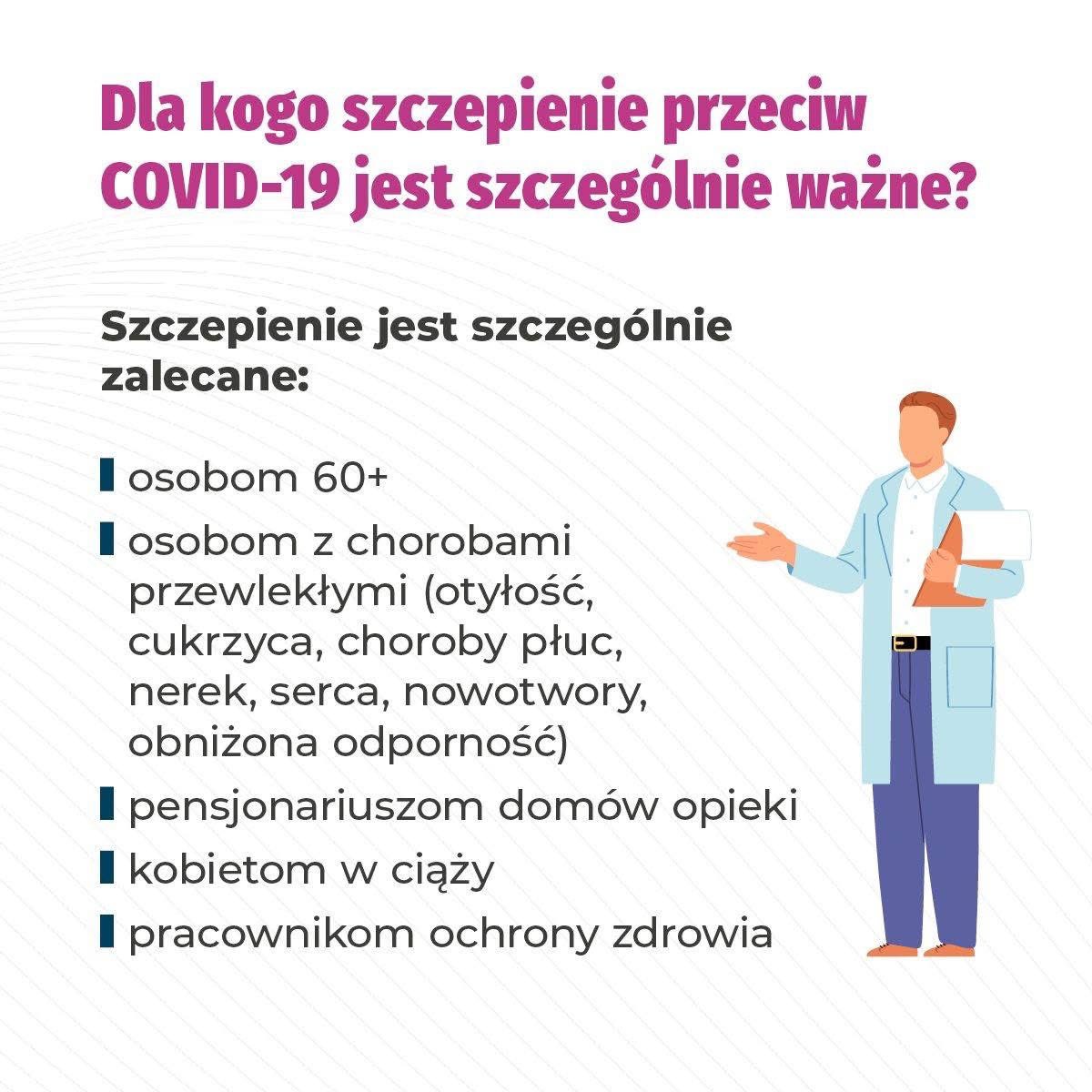 Dla kogo szczepienie przeciw COVID-19 jest szczególnie ważne?

Szczepienie jest szczególnie zalecane:

osobom 60+

osobom z chorobami przewlekłymi (otyłość, cukrzyca, choroby płuc, nerek, serca, nowotwory, obniżona odporność)

pensjonariuszom domów opieki

kobietom w ciąży

pracownikom ochrony zdrowia